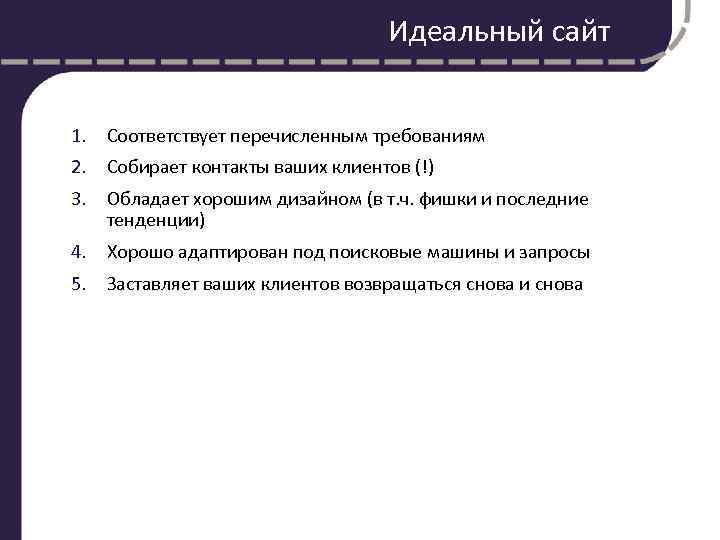 Идеальный сайт

1. Соответствует перечисленным требованиям
2. Собирает контакты ваших клиентов (!)
3. Обладает хорошим дизайном (в т.ч. фишки и последние тенденции)
4. Хорошо адаптирован под поисковые машины и запросы
5. Заставляет ваших клиентов возвращаться снова и снова